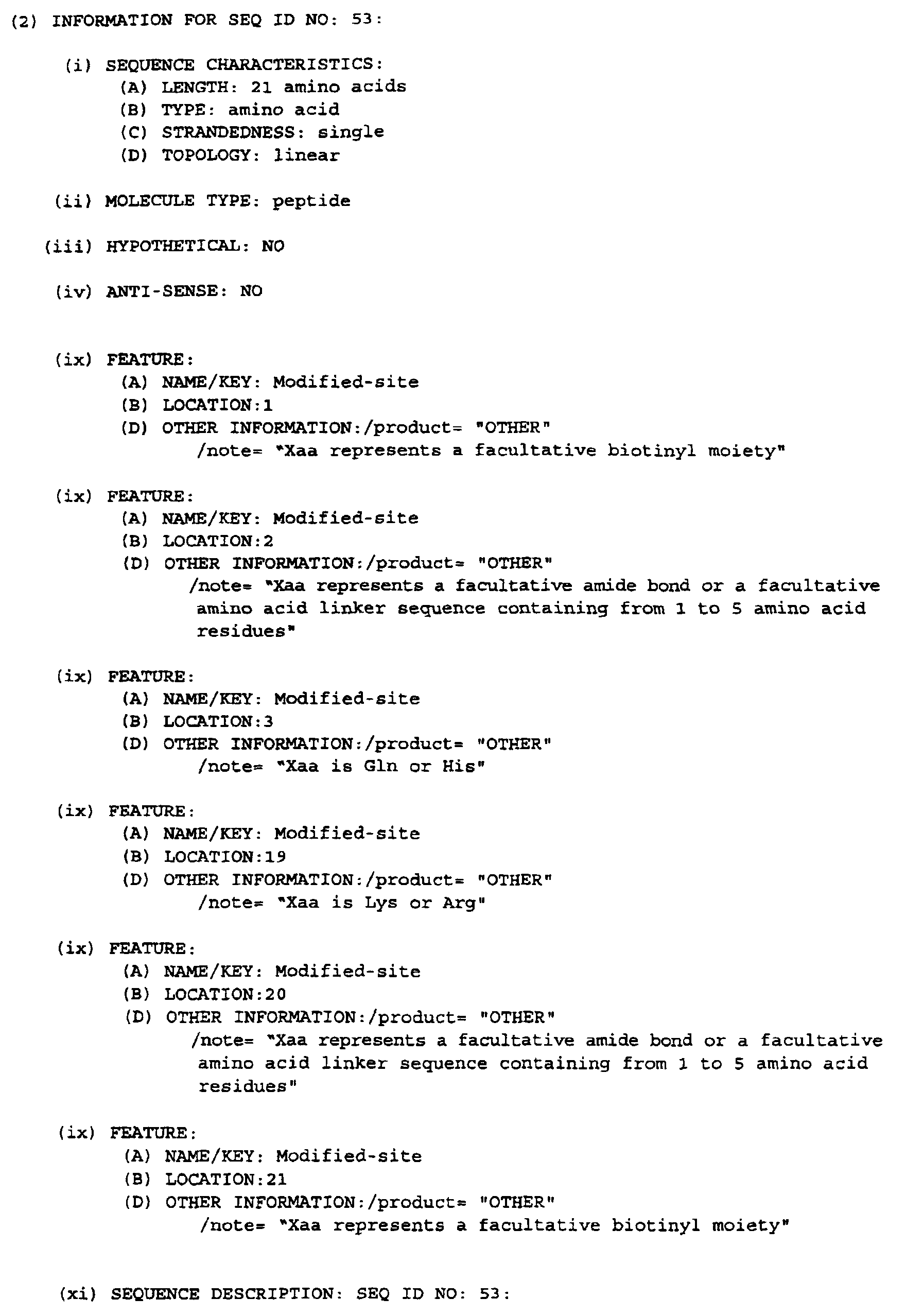 (2) INFORMATION FOR SEQ ID NO: 53:

(i) SEQUENCE CHARACTERISTICS:
(A) LENGTH: 21 amino acids
(B) TYPE: amino acid
(C) STRANDEDNESS: single
(D) TOPOLOGY: linear

(ii) MOLECULE TYPE: peptide

(iii) HYPOTHETICAL: NO

(iv) ANTI-SENSE: NO

(ix) FEATURE:
(A) NAME/KEY: Modified-site
(B) LOCATION:1
(D) OTHER INFORMATION:/product= "OTHER"
/note= "Xaa represents a facultative biotinyl moiety"

(ix) FEATURE:
(A) NAME/KEY: Modified-site
(B) LOCATION:2
(D) OTHER INFORMATION:/product= "OTHER"
/note= "Xaa represents a facultative amide bond or a facultative amino acid linker sequence containing from 1 to 5 amino acid residues"

(ix) FEATURE:
(A) NAME/KEY: Modified-site
(B) LOCATION:3
(D) OTHER INFORMATION:/product= "OTHER"
/note= "Xaa is Gln or His"

(ix) FEATURE:
(A) NAME/KEY: Modified-site
(B) LOCATION:19
(D) OTHER INFORMATION:/product= "OTHER"
/note= "Xaa is Lys or Arg"

(ix) FEATURE:
(A) NAME/KEY: Modified-site
(B) LOCATION:20
(D) OTHER INFORMATION:/product= "OTHER"
/note= "Xaa represents a facultative amide bond or a facultative amino acid linker sequence containing from 1 to 5 amino acid residues"

(ix) FEATURE:
(A) NAME/KEY: Modified-site
(B) LOCATION:21
(D) OTHER INFORMATION:/product= "OTHER"
/note= "Xaa represents a facultative biotinyl moiety"

(xi) SEQUENCE DESCRIPTION: SEQ ID NO: 53: